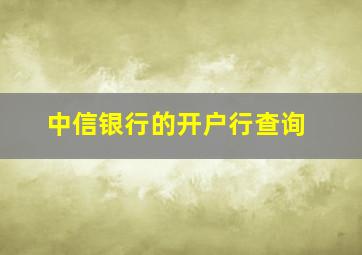 中信银行的开户行查询